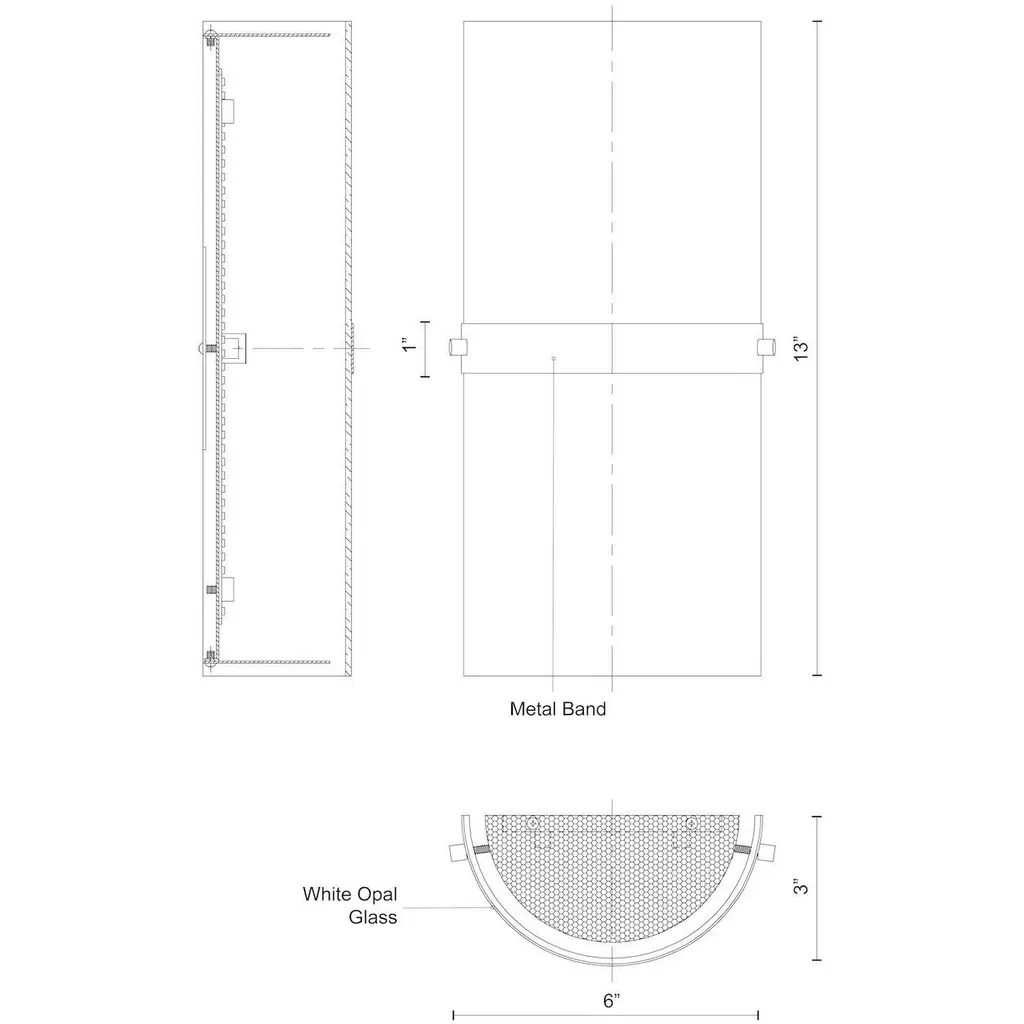 1"

13"

Metal Band

White Opal
Glass

3"

6"